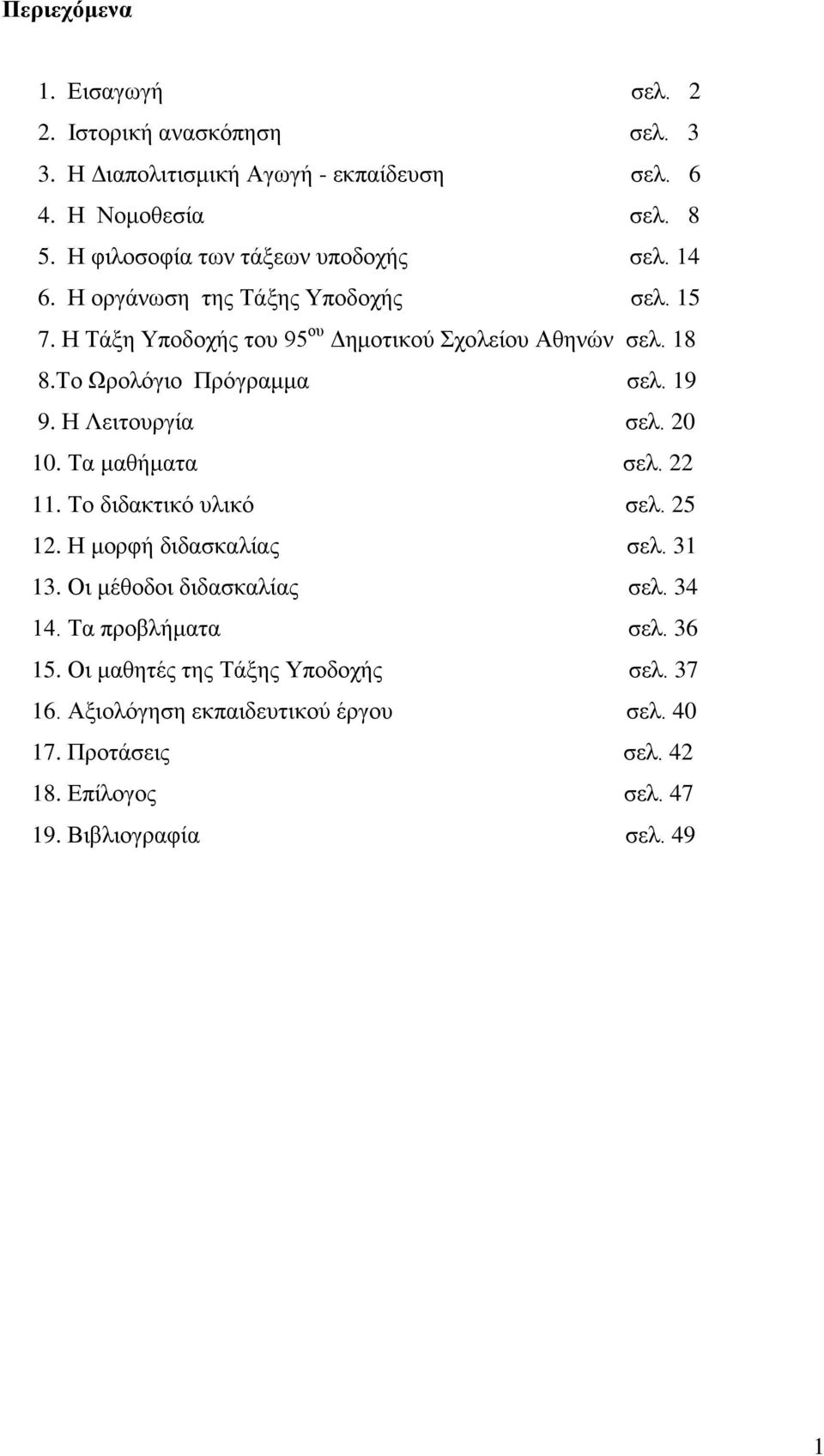 Περιεχόμενα

1. Εισαγωγή σελ. 2
2. Ιστορική ανασκόπηση σελ. 3
3. Η Διαπολιτισμική Αγωγή - εκπαίδευση σελ. 6
4. Η Νομοθεσία σελ. 8
5. Η φιλοσοφία των τάξεων υποδοχής σελ. 14
6. Η οργάνωση της Τάξης Υποδοχής σελ. 15
7. Η Τάξη Υποδοχής του 95$^{ου}$ Δημοτικού Σχολείου Αθηνών σελ. 18
8.Το Ωρολόγιο Πρόγραμμα σελ. 19
9. Η Λειτουργία σελ. 20
10. Τα μαθήματα σελ. 22
11. Το διδακτικό υλικό σελ. 25
12. Η μορφή διδασκαλίας σελ. 31
13. Οι μέθοδοι διδασκαλίας σελ. 34
14. Τα προβλήματα σελ. 36
15. Οι μαθητές της Τάξης Υποδοχής σελ. 37
16. Αξιολόγηση εκπαιδευτικού έργου σελ. 40
17. Προτάσεις σελ. 42
18. Επίλογος σελ. 47
19. Βιβλιογραφία σελ. 49

1